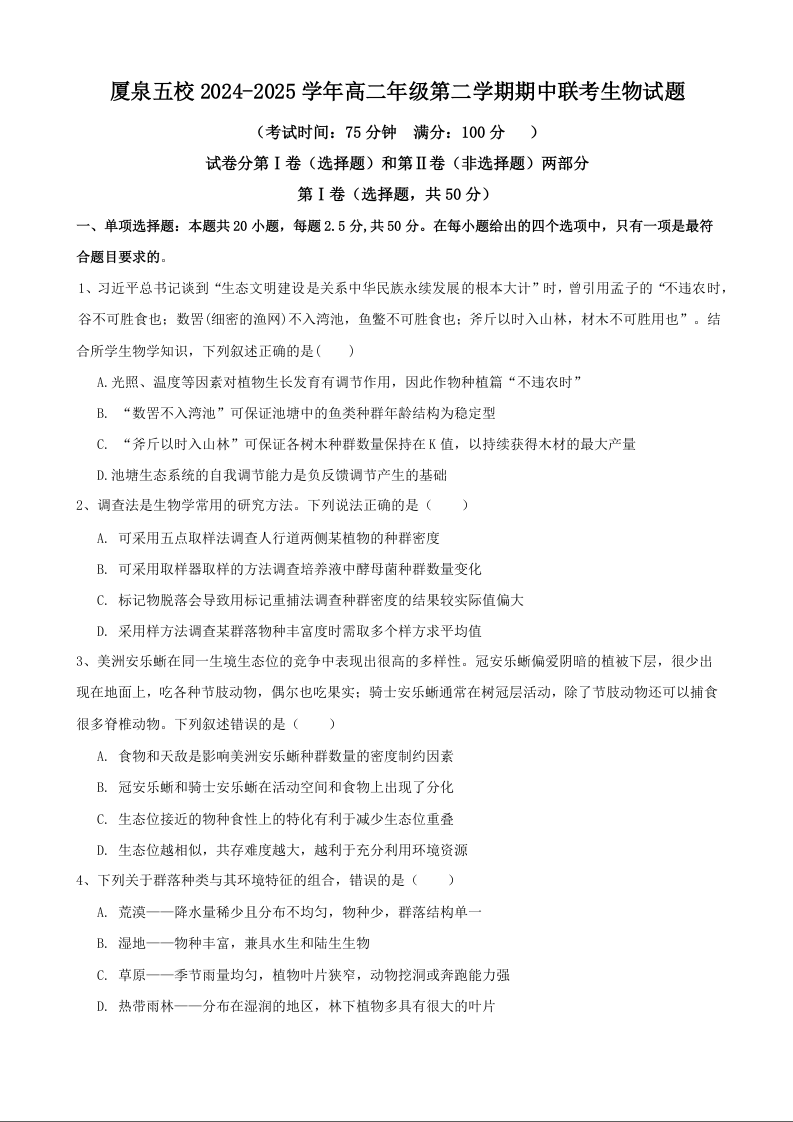 厦泉五校 2024-2025 学年高二年级第二学期期中联考生物试题

（考试时间：75 分钟　满分：100 分　　）

试卷分第Ⅰ卷（选择题）和第Ⅱ卷（非选择题）两部分

第Ⅰ卷（选择题，共 50 分）

一、单项选择题：本题共 20 小题，每题 2.5 分，共 50 分。在每小题给出的四个选项中，只有一项是最符合题目要求的。

1、习近平总书记谈到“生态文明建设是关系中华民族永续发展的根本大计”时，曾引用孟子的“不违农时，谷不可胜食也；数罟(细密的渔网)不入洿池，鱼鳖不可胜食也；斧斤以时入山林，材木不可胜用也”。结合所学生物学知识，下列叙述正确的是(　　)

A.光照、温度等因素对植物生长发育有调节作用，因此作物种植篇“不违农时”

B. “数罟不入洿池”可保证池塘中的鱼类种群年龄结构为稳定型

C. “斧斤以时入山林”可保证各树木种群数量保持在 K 值，以持续获得木材的最大产量

D.池塘生态系统的自我调节能力是负反馈调节产生的基础

2、调查法是生物学常用的研究方法。下列说法正确的是（　　）

A. 可采用五点取样法调查人行道两侧某植物的种群密度

B. 可采用取样器取样的方法调查培养液中酵母菌种群数量变化

C. 标记物脱落会导致用标记重捕法调查种群密度的结果较实际值偏大

D. 采用样方法调查某群落物种丰富度时需取多个样方求平均值

3、美洲安乐蜥在同一生境生态位的竞争中表现出很高的多样性。冠安乐蜥偏爱阴暗的植被下层，很少出现在地面上，吃各种节肢动物，偶尔也吃果实；骑士安乐蜥通常在树冠层活动，除了节肢动物还可以捕食很多脊椎动物。下列叙述错误的是（　　）

A. 食物和天敌是影响美洲安乐蜥种群数量的密度制约因素

B. 冠安乐蜥和骑士安乐蜥在活动空间和食物上出现了分化

C. 生态位接近的物种食性上的特化有利于减少生态位重叠

D. 生态位越相似，共存难度越大，越利于充分利用环境资源

4、下列关于群落种类与其环境特征的组合，错误的是（　　）

A. 荒漠——降水量稀少且分布不均匀，物种少，群落结构单一

B. 湿地——物种丰富，兼具水生和陆生生物

C. 草原——季节雨量均匀，植物叶片狭窄，动物挖洞或奔跑能力强

D. 热带雨林——分布在湿润的地区，林下植物多具有很大的叶片